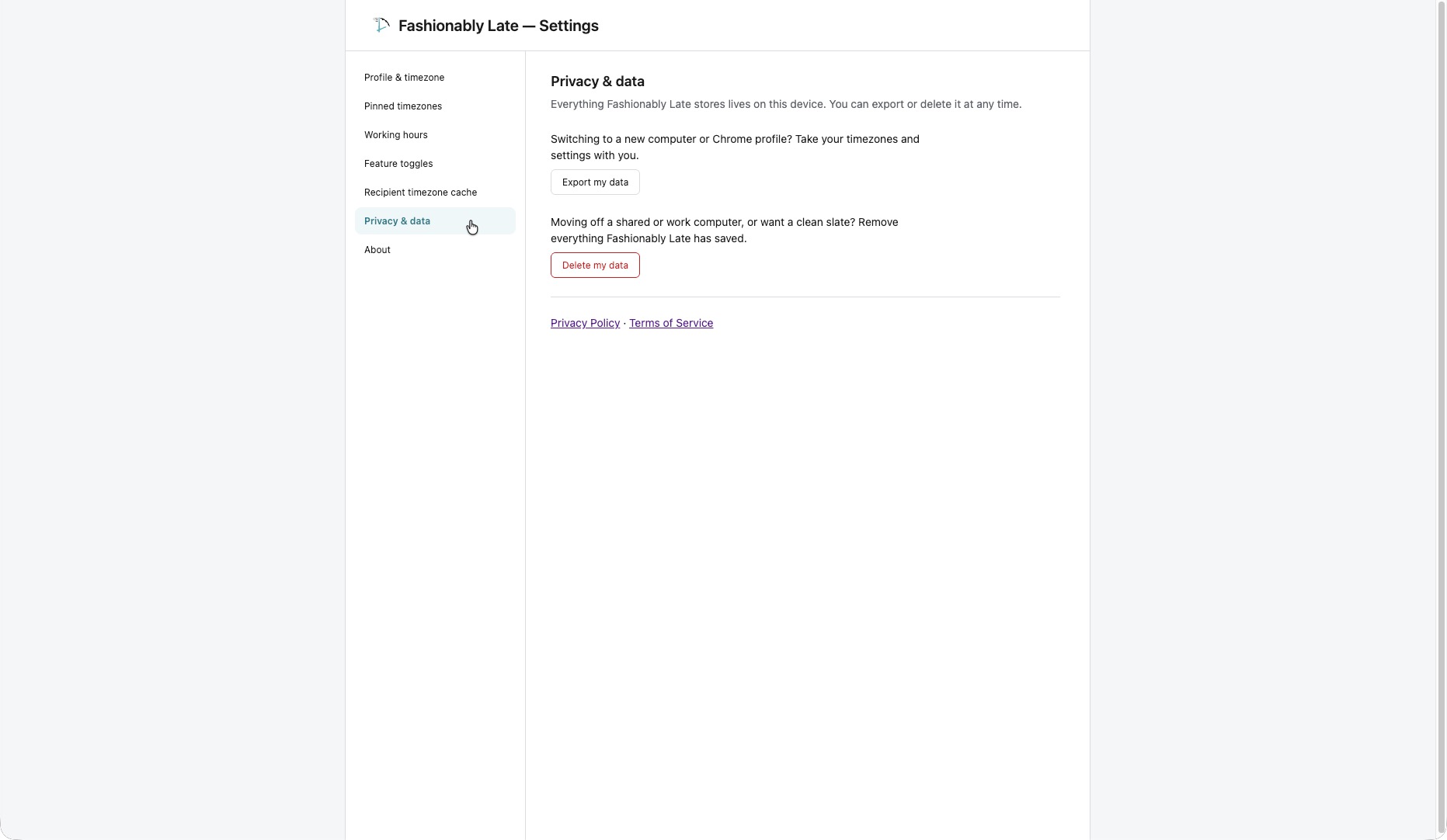 Fashionably Late — Settings

Profile & timezone

Pinned timezones

Working hours

Feature toggles

Recipient timezone cache

Privacy & data

About

Privacy & data

Everything Fashionably Late stores lives on this device. You can export or delete it at any time.

Switching to a new computer or Chrome profile? Take your timezones and settings with you.

Export my data

Moving off a shared or work computer, or want a clean slate? Remove everything Fashionably Late has saved.

Delete my data

Privacy Policy · Terms of Service